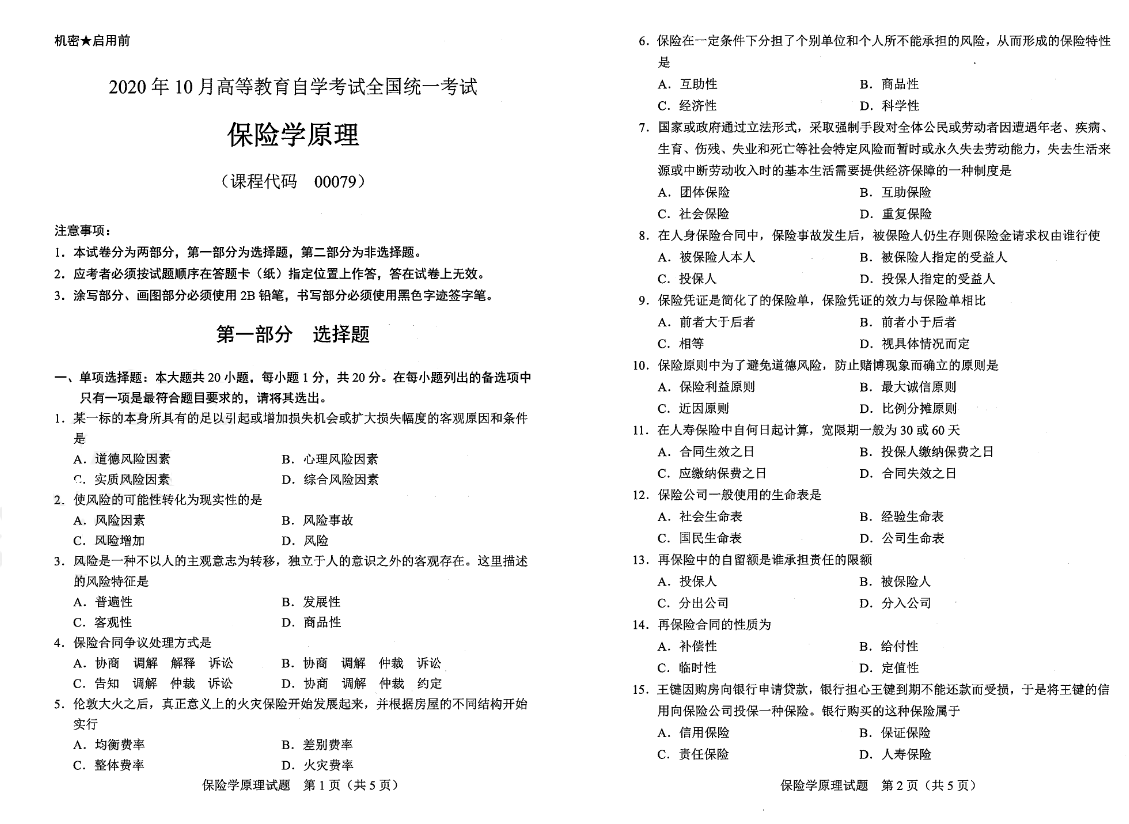 机密★启用前

2020年10月高等教育自学考试全国统一考试

保险学原理

（课程代码　00079）

注意事项：
1. 本试卷分为两部分，第一部分为选择题，第二部分为非选择题。
2. 应考者必须按试题顺序在答题卡（纸）指定位置上作答，答在试卷上无效。
3. 涂写部分、画图部分必须使用2B铅笔，书写部分必须使用黑色字迹签字笔。

第一部分　选择题

一、单项选择题：本大题共20小题，每小题1分，共20分。在每小题列出的备选项中只有一项是最符合题目要求的，请将其选出。

1. 某一标的本身所具有的足以引起或增加损失机会或扩大损失幅度的客观原因和条件是
A. 道德风险因素　B. 心理风险因素
C. 实质风险因素　D. 综合风险因素

2. 使风险的可能性转化为现实性的是
A. 风险因素　B. 风险事故
C. 风险增加　D. 风险

3. 风险是一种不以人的主观意志为转移，独立于人的意识之外的客观存在。这里描述的风险特征是
A. 普遍性　B. 发展性
C. 客观性　D. 商品性

4. 保险合同争议处理方式是
A. 协商　调解　解释　诉讼　B. 协商　调解　仲裁　诉讼
C. 告知　调解　仲裁　诉讼　D. 协商　调解　仲裁　约定

5. 伦敦大火之后，真正意义上的火灾保险开始发展起来，并根据房屋的不同结构开始实行
A. 均衡费率　B. 差别费率
C. 整体费率　D. 火灾费率

保险学原理试题　第1页（共5页）

6. 保险在一定条件下分担了个别单位和个人所不能承担的风险，从而形成的保险特性是
A. 互助性　B. 商品性
C. 经济性　D. 科学性

7. 国家或政府通过立法形式，采取强制手段对全体公民或劳动者因遭遇年老、疾病、生育、伤残、失业和死亡等社会特定风险而暂时或永久失去劳动能力，失去生活来源或中断劳动收入时的基本生活需要提供经济保障的一种制度是
A. 团体保险　B. 互助保险
C. 社会保险　D. 重复保险

8. 在人身保险合同中，保险事故发生后，被保险人仍生存则保险金请求权由谁行使
A. 被保险人本人　B. 被保险人指定的受益人
C. 投保人　D. 投保人指定的受益人

9. 保险凭证是简化了的保险单，保险凭证的效力与保险单相比
A. 前者大于后者　B. 前者小于后者
C. 相等　D. 视具体情况而定

10. 保险原则中为了避免道德风险，防止赌博现象而确立的原则是
A. 保险利益原则　B. 最大诚信原则
C. 近因原则　D. 比例分摊原则

11. 在人寿保险中自何日起计算，宽限期一般为30或60天
A. 合同生效之日　B. 投保人缴纳保费之日
C. 应缴纳保费之日　D. 合同失效之日

12. 保险公司一般使用的生命表是
A. 社会生命表　B. 经验生命表
C. 国民生命表　D. 公司生命表

13. 再保险中的自留额是谁承担责任的限额
A. 投保人　B. 被保险人
C. 分出公司　D. 分入公司

14. 再保险合同的性质为
A. 补偿性　B. 给付性
C. 临时性　D. 定值性

15. 王键因购房向银行申请贷款，银行担心王键到期不能还款而受损，于是将王键的信用向保险公司投保一种保险。银行购买的这种保险属于
A. 信用保险　B. 保证保险
C. 责任保险　D. 人寿保险

保险学原理试题　第2页（共5页）